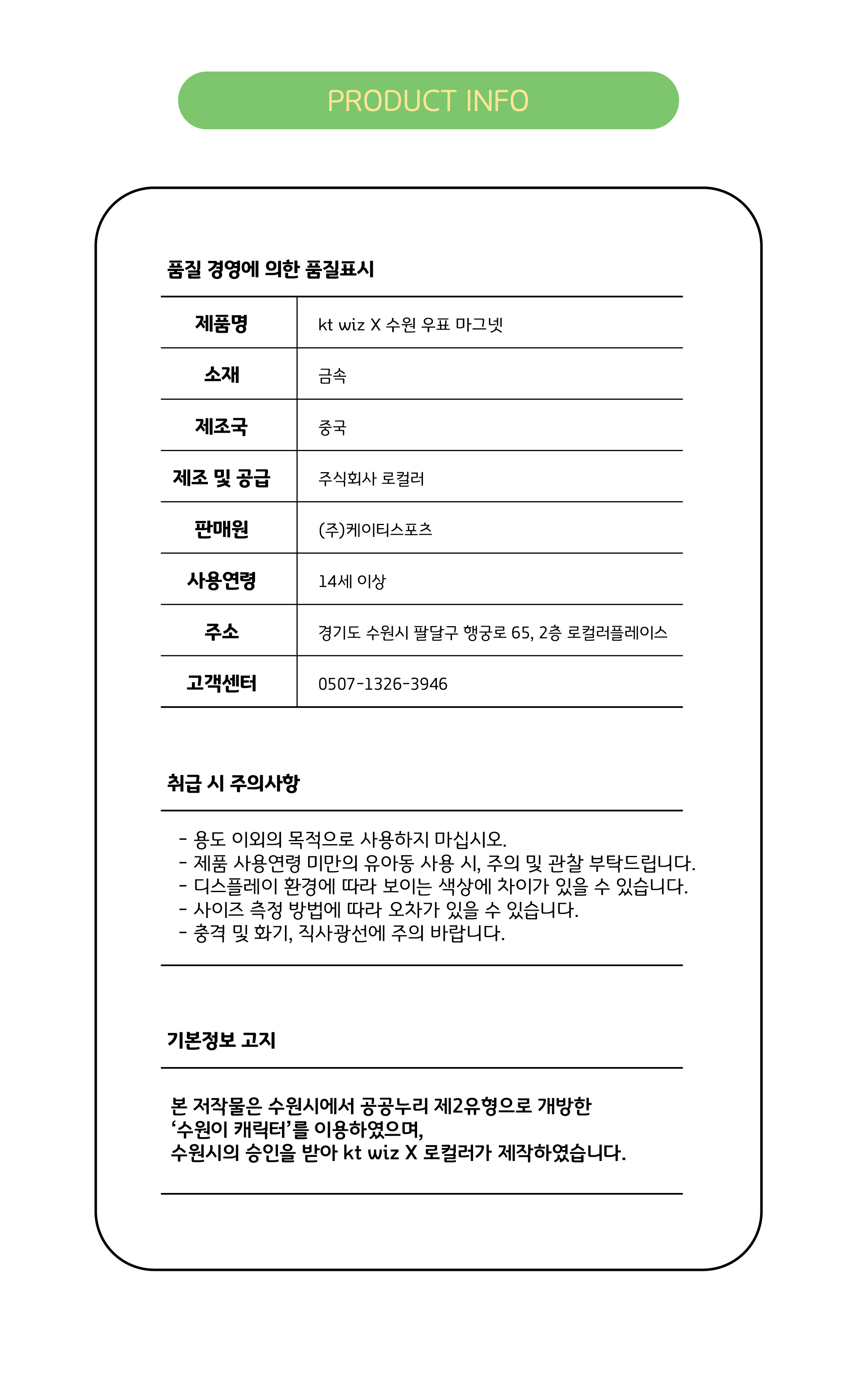 PRODUCT INFO

품질 경영에 의한 품질표시

| 제품명 | kt wiz X 수원 우표 마그넷 |
|---|---|
| 소재 | 금속 |
| 제조국 | 중국 |
| 제조 및 공급 | 주식회사 로컬러 |
| 판매원 | (주)케이티스포츠 |
| 사용연령 | 14세 이상 |
| 주소 | 경기도 수원시 팔달구 행궁로 65, 2층 로컬러플레이스 |
| 고객센터 | 0507-1326-3946 |

취급 시 주의사항

- 용도 이외의 목적으로 사용하지 마십시오.
- 제품 사용연령 미만의 유아동 사용 시, 주의 및 관찰 부탁드립니다.
- 디스플레이 환경에 따라 보이는 색상에 차이가 있을 수 있습니다.
- 사이즈 측정 방법에 따라 오차가 있을 수 있습니다.
- 충격 및 화기, 직사광선에 주의 바랍니다.

기본정보 고지

본 저작물은 수원시에서 공공누리 제2유형으로 개방한 '수원이 캐릭터'를 이용하였으며, 수원시의 승인을 받아 kt wiz X 로컬러가 제작하였습니다.